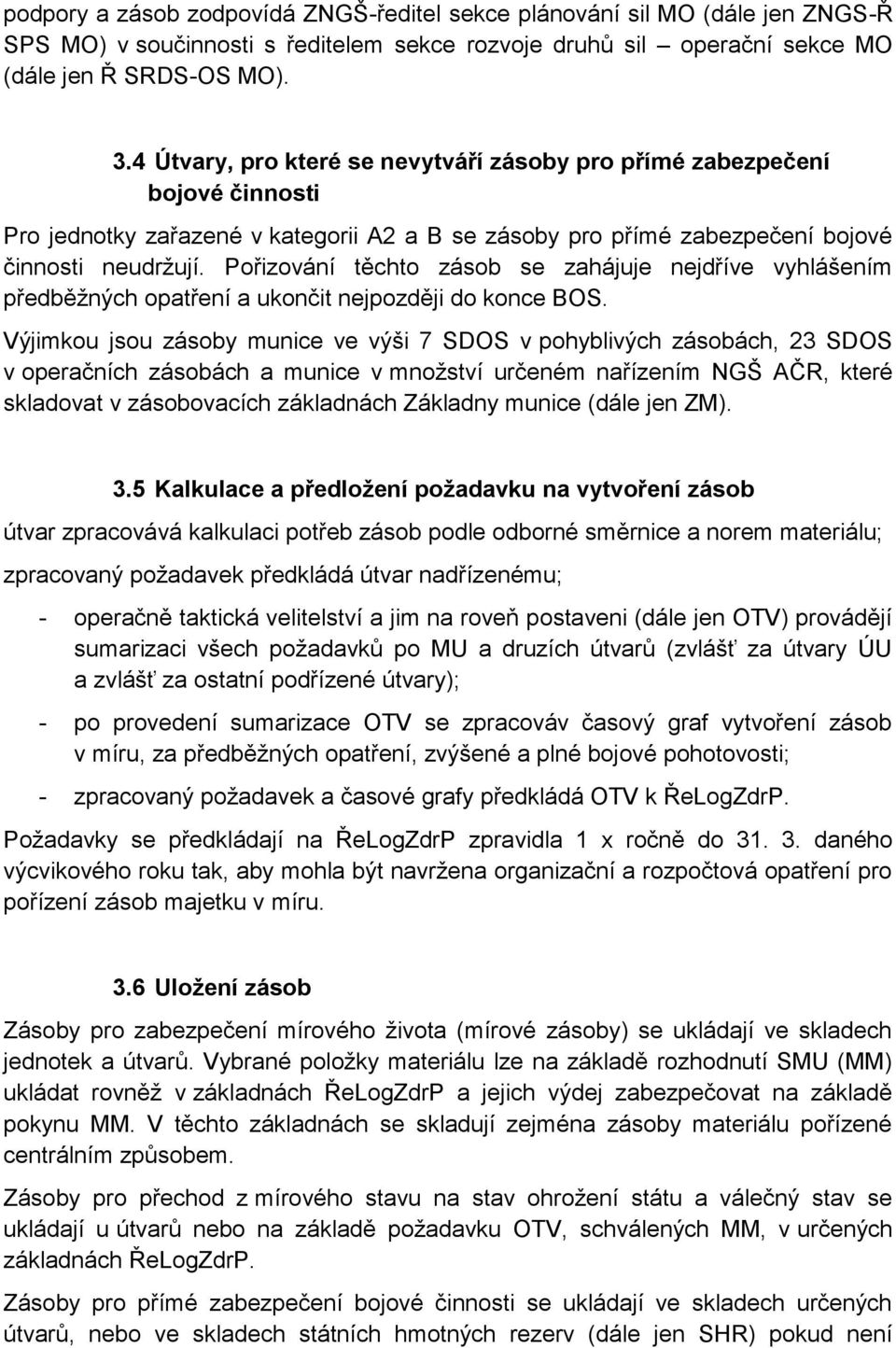 podpory a zásob zodpovídá ZNGŠ-ředitel sekce plánování sil MO (dále jen ZNGS-Ř SPS MO) v součinnosti s ředitelem sekce rozvoje druhů sil – operační sekce MO (dále jen Ř SRDS-OS MO).

3.4 Útvary, pro které se nevytváří zásoby pro přímé zabezpečení bojové činnosti

Pro jednotky zařazené v kategorii A2 a B se zásoby pro přímé zabezpečení bojové činnosti neudržují. Pořizování těchto zásob se zahájuje nejdříve vyhlášením předběžných opatření a ukončit nejpozději do konce BOS.

Výjimkou jsou zásoby munice ve výši 7 SDOS v pohyblivých zásobách, 23 SDOS v operačních zásobách a munice v množství určeném nařízením NGŠ AČR, které skladovat v zásobovacích základnách Základny munice (dále jen ZM).

3.5 Kalkulace a předložení požadavku na vytvoření zásob

útvar zpracovává kalkulaci potřeb zásob podle odborné směrnice a norem materiálu;

zpracovaný požadavek předkládá útvar nadřízenému;

- operačně taktická velitelství a jim na roveň postaveni (dále jen OTV) provádějí sumarizaci všech požadavků po MU a druzích útvarů (zvlášť za útvary ÚU a zvlášť za ostatní podřízené útvary);

- po provedení sumarizace OTV se zpracováv časový graf vytvoření zásob v míru, za předběžných opatření, zvýšené a plné bojové pohotovosti;

- zpracovaný požadavek a časové grafy předkládá OTV k ŘeLogZdrP.

Požadavky se předkládají na ŘeLogZdrP zpravidla 1 x ročně do 31. 3. daného výcvikového roku tak, aby mohla být navržena organizační a rozpočtová opatření pro pořízení zásob majetku v míru.

3.6 Uložení zásob

Zásoby pro zabezpečení mírového života (mírové zásoby) se ukládají ve skladech jednotek a útvarů. Vybrané položky materiálu lze na základě rozhodnutí SMU (MM) ukládat rovněž v základnách ŘeLogZdrP a jejich výdej zabezpečovat na základě pokynu MM. V těchto základnách se skladují zejména zásoby materiálu pořízené centrálním způsobem.

Zásoby pro přechod z mírového stavu na stav ohrožení státu a válečný stav se ukládají u útvarů nebo na základě požadavku OTV, schválených MM, v určených základnách ŘeLogZdrP.

Zásoby pro přímé zabezpečení bojové činnosti se ukládají ve skladech určených útvarů, nebo ve skladech státních hmotných rezerv (dále jen SHR) pokud není